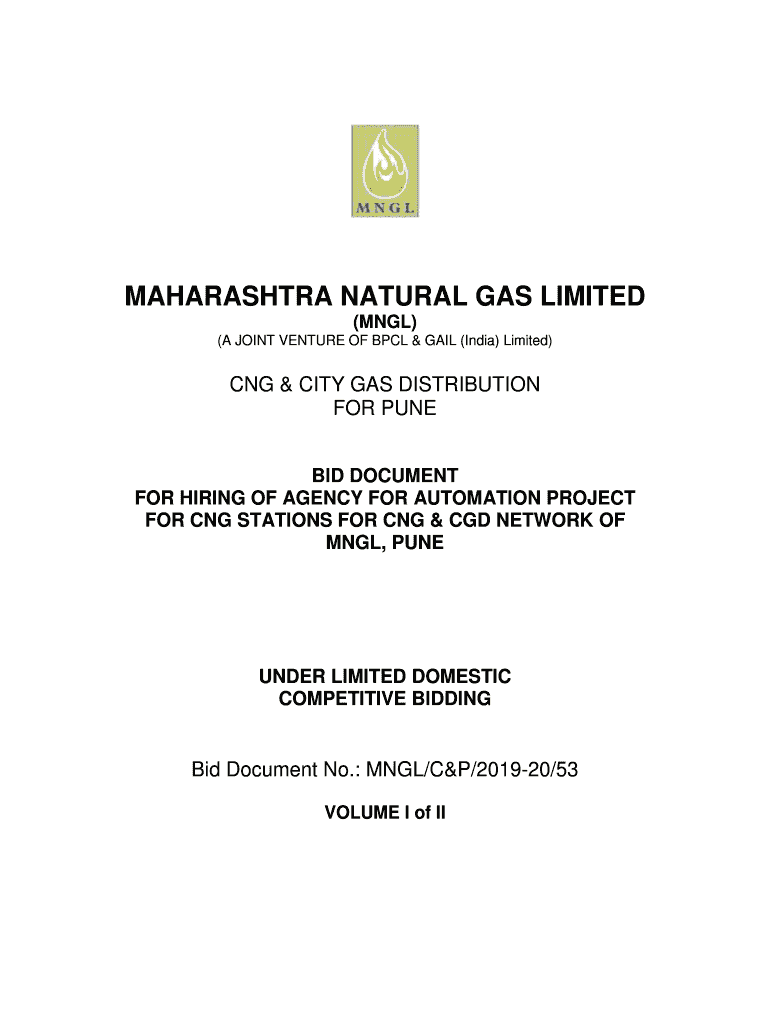 MNGL

MAHARASHTRA NATURAL GAS LIMITED
(MNGL)
(A JOINT VENTURE OF BPCL & GAIL (India) Limited)

CNG & CITY GAS DISTRIBUTION
FOR PUNE

BID DOCUMENT
FOR HIRING OF AGENCY FOR AUTOMATION PROJECT FOR CNG STATIONS FOR CNG & CGD NETWORK OF MNGL, PUNE

UNDER LIMITED DOMESTIC COMPETITIVE BIDDING

Bid Document No.: MNGL/C&P/2019-20/53

VOLUME I of II